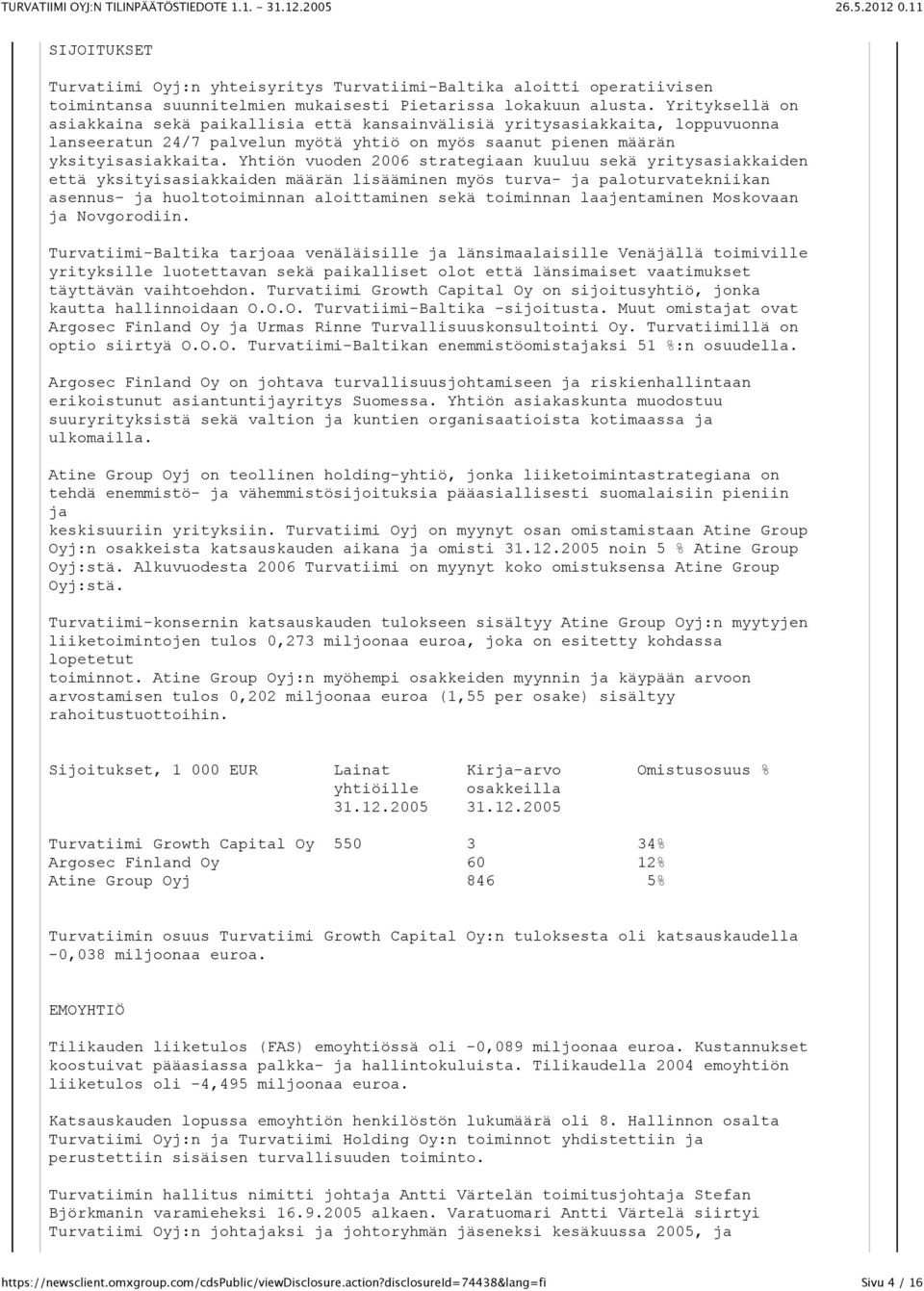 TURVATIIMI OYJ:N TILINPÄÄTÖSTIEDOTE 1.1. - 31.12.2005 26.5.2012 0.11

SIJOITUKSET

Turvatiimi Oyj:n yhteisyritys Turvatiimi-Baltika aloitti operatiivisen toimintansa suunnitelmien mukaisesti Pietarissa lokakuun alusta. Yrityksellä on asiakkaina sekä paikallisia että kansainvälisiä yritysasiakkaita, loppuvuonna lanseeratun 24/7 palvelun myötä yhtiö on myös saanut pienen määrän yksityisasiakkaita. Yhtiön vuoden 2006 strategiaan kuuluu sekä yritysasiakkaiden että yksityisasiakkaiden määrän lisääminen myös turva- ja paloturvatekniikan asennus- ja huoltotoiminnan aloittaminen sekä toiminnan laajentaminen Moskovaan ja Novgorodiin.

Turvatiimi-Baltika tarjoaa venäläisille ja länsimaalaisille Venäjällä toimiville yrityksille luotettavan sekä paikalliset olot että länsimaiset vaatimukset täyttävän vaihtoehdon. Turvatiimi Growth Capital Oy on sijoitusyhtiö, jonka kautta hallinnoidaan O.O.O. Turvatiimi-Baltika -sijoitusta. Muut omistajat ovat Argosec Finland Oy ja Urmas Rinne Turvallisuuskonsultointi Oy. Turvatiimillä on optio siirtyä O.O.O. Turvatiimi-Baltikan enemmistöomistajaksi 51 %:n osuudella.

Argosec Finland Oy on johtava turvallisuusjohtamiseen ja riskienhallintaan erikoistunut asiantuntijayritys Suomessa. Yhtiön asiakaskunta muodostuu suuryrityksistä sekä valtion ja kuntien organisaatioista kotimaassa ja ulkomailla.

Atine Group Oyj on teollinen holding-yhtiö, jonka liiketoimintastrategiana on tehdä enemmistö- ja vähemmistösijoituksia pääasiallisesti suomalaisiin pieniin ja
keskisuuriin yrityksiin. Turvatiimi Oyj on myynyt osan omistamistaan Atine Group Oyj:n osakkeista katsauskauden aikana ja omisti 31.12.2005 noin 5 % Atine Group Oyj:stä. Alkuvuodesta 2006 Turvatiimi on myynyt koko omistuksensa Atine Group Oyj:stä.

Turvatiimi-konsernin katsauskauden tulokseen sisältyy Atine Group Oyj:n myytyjen liiketoimintojen tulos 0,273 miljoonaa euroa, joka on esitetty kohdassa lopetetut
toiminnot. Atine Group Oyj:n myöhempi osakkeiden myynnin ja käypään arvoon arvostamisen tulos 0,202 miljoonaa euroa (1,55 per osake) sisältyy rahoitustuottoihin.

| Sijoitukset, 1 000 EUR | Lainat yhtiöille 31.12.2005 | Kirja-arvo osakkeilla 31.12.2005 | Omistusosuus % |
|---|---|---|---|
| Turvatiimi Growth Capital Oy | 550 | 3 | 34% |
| Argosec Finland Oy | | 60 | 12% |
| Atine Group Oyj | | 846 | 5% |

Turvatiimin osuus Turvatiimi Growth Capital Oy:n tuloksesta oli katsauskaudella -0,038 miljoonaa euroa.

EMOYHTIÖ

Tilikauden liiketulos (FAS) emoyhtiössä oli -0,089 miljoonaa euroa. Kustannukset koostuivat pääasiassa palkka- ja hallintokuluista. Tilikaudella 2004 emoyhtiön liiketulos oli -4,495 miljoonaa euroa.

Katsauskauden lopussa emoyhtiön henkilöstön lukumäärä oli 8. Hallinnon osalta Turvatiimi Oyj:n ja Turvatiimi Holding Oy:n toiminnot yhdistettiin ja perustettiin sisäisen turvallisuuden toiminto.

Turvatiimin hallitus nimitti johtaja Antti Värtelän toimitusjohtaja Stefan Björkmanin varamieheksi 16.9.2005 alkaen. Varatuomari Antti Värtelä siirtyi Turvatiimi Oyj:n johtajaksi ja johtoryhmän jäseneksi kesäkuussa 2005, ja

https://newsclient.omxgroup.com/cdsPublic/viewDisclosure.action?disclosureId=74438&lang=fi Sivu 4 / 16